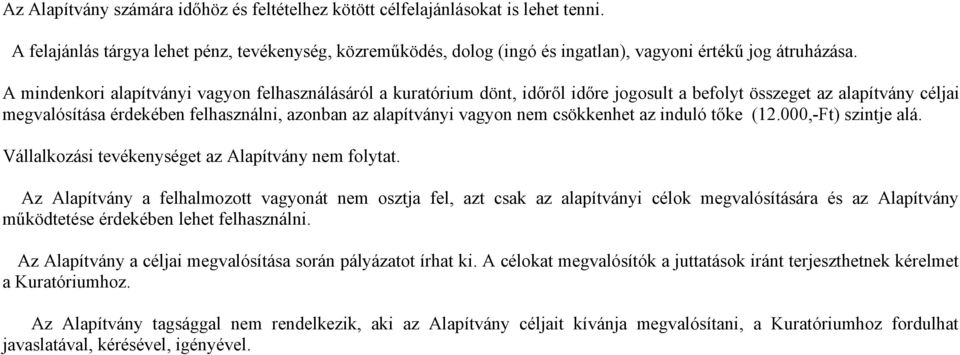 Az Alapítvány számára időhöz és feltételhez kötött célfelajánlásokat is lehet tenni.

A felajánlás tárgya lehet pénz, tevékenység, közreműködés, dolog (ingó és ingatlan), vagyoni értékű jog átruházása.

A mindenkori alapítványi vagyon felhasználásáról a kuratórium dönt, időről időre jogosult a befolyt összeget az alapítvány céljai megvalósítása érdekében felhasználni, azonban az alapítványi vagyon nem csökkenhet az induló tőke (12.000,-Ft) szintje alá.

Vállalkozási tevékenységet az Alapítvány nem folytat.

Az Alapítvány a felhalmozott vagyonát nem osztja fel, azt csak az alapítványi célok megvalósítására és az Alapítvány működtetése érdekében lehet felhasználni.

Az Alapítvány a céljai megvalósítása során pályázatot írhat ki. A célokat megvalósítók a juttatások iránt terjeszthetnek kérelmet a Kuratóriumhoz.

Az Alapítvány tagsággal nem rendelkezik, aki az Alapítvány céljait kívánja megvalósítani, a Kuratóriumhoz fordulhat javaslatával, kérésével, igényével.